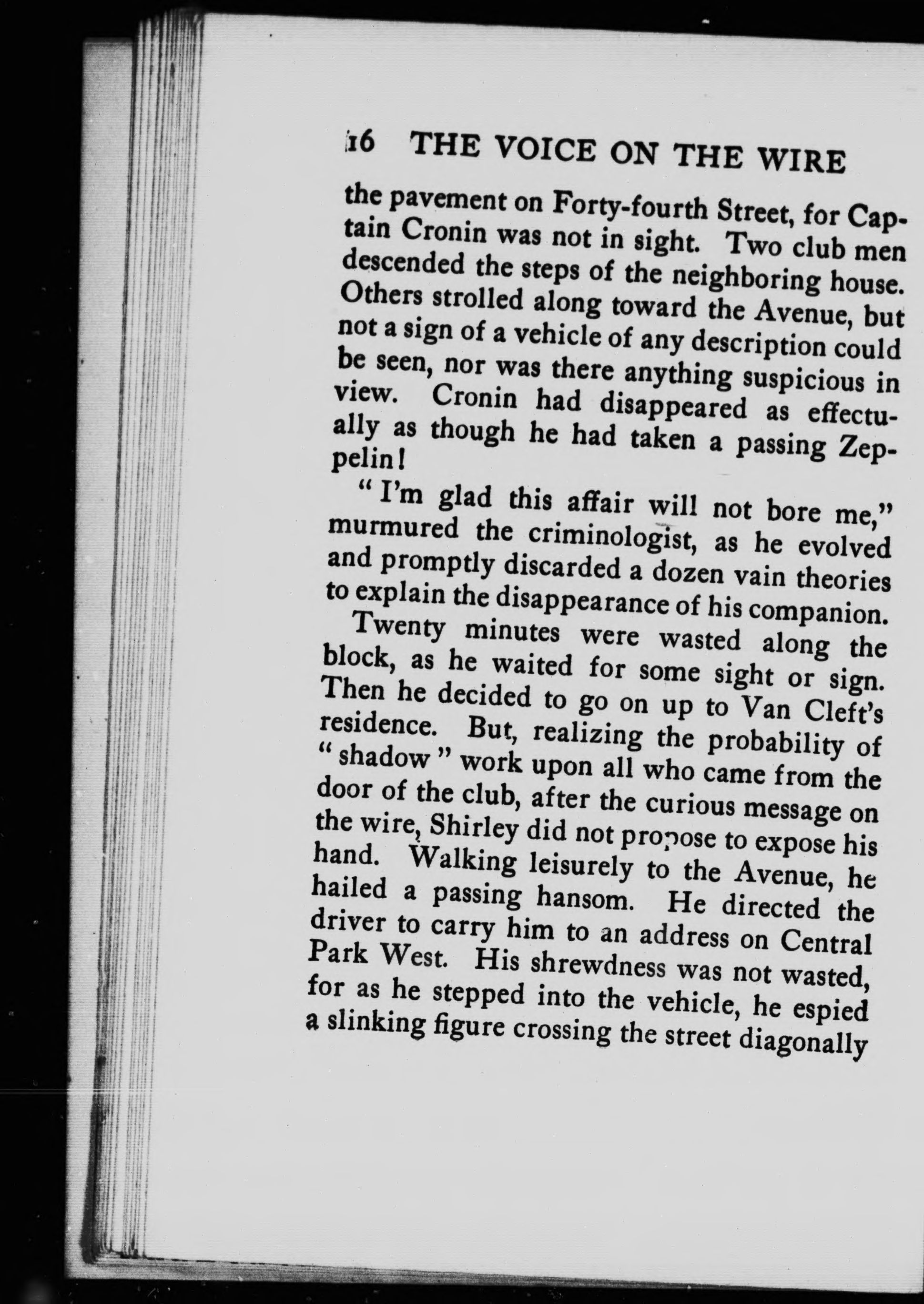 16 THE VOICE ON THE WIRE

the pavement on Forty-fourth Street, for Captain Cronin was not in sight. Two club men descended the steps of the neighboring house. Others strolled along toward the Avenue, but not a sign of a vehicle of any description could be seen, nor was there anything suspicious in view. Cronin had disappeared as effectually as though he had taken a passing Zeppelin!

"I'm glad this affair will not bore me," murmured the criminologist, as he evolved and promptly discarded a dozen vain theories to explain the disappearance of his companion.

Twenty minutes were wasted along the block, as he waited for some sight or sign. Then he decided to go on up to Van Cleft's residence. But, realizing the probability of "shadow" work upon all who came from the door of the club, after the curious message on the wire, Shirley did not propose to expose his hand. Walking leisurely to the Avenue, he hailed a passing hansom. He directed the driver to carry him to an address on Central Park West. His shrewdness was not wasted, for as he stepped into the vehicle, he espied a slinking figure crossing the street diagonally